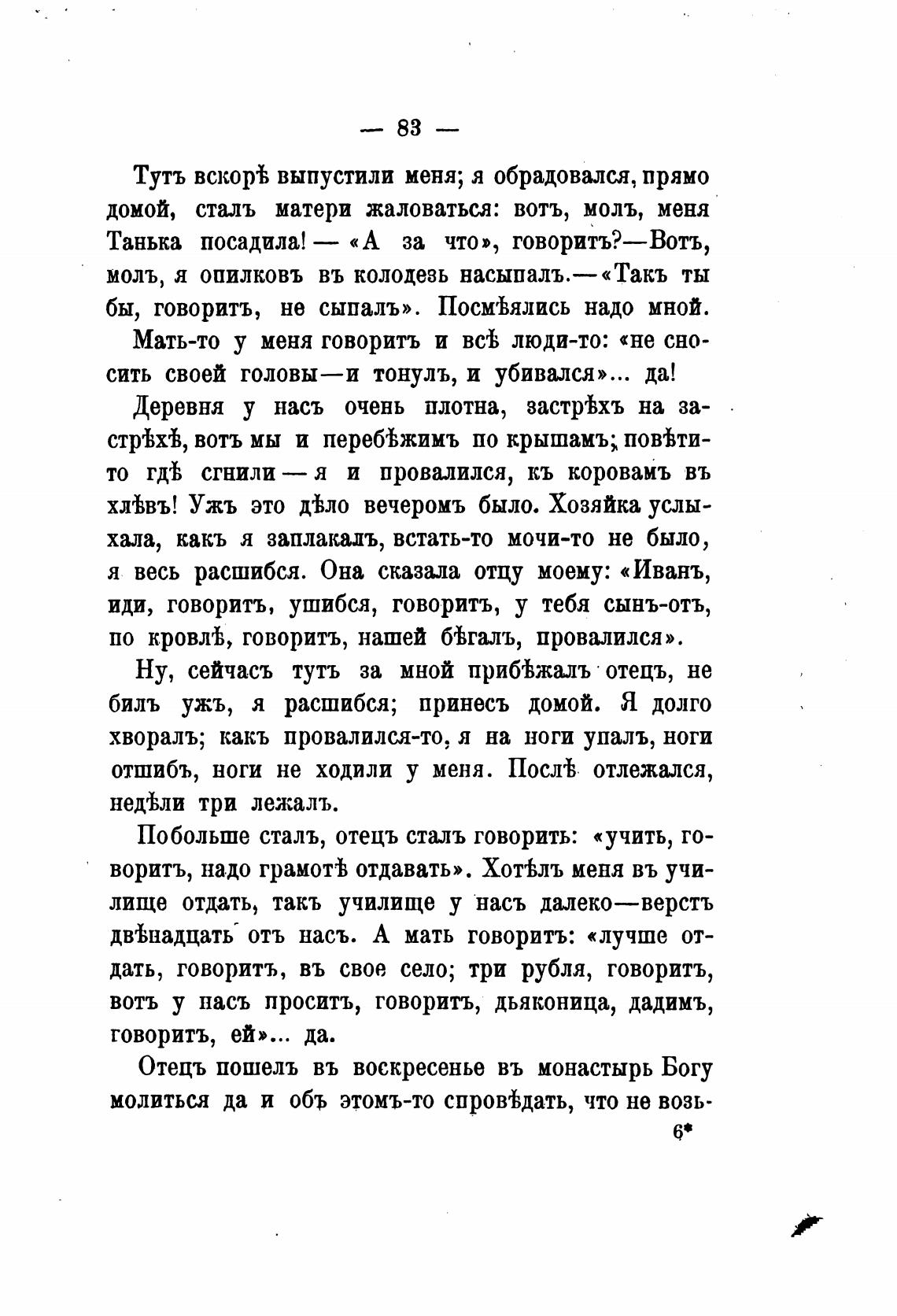 — 83 —

Тутъ вскорѣ выпустили меня; я обрадовался, прямо домой, сталъ матери жаловаться: вотъ, молъ, меня Танька посадила! — «А за что», говоритъ?—Вотъ, молъ, я опилковъ въ колодезь насыпалъ.—«Такъ ты бы, говоритъ, не сыпалъ». Посмѣялись надо мной.

Мать-то у меня говоритъ и всѣ люди-то: «не сносить своей головы—и тонулъ, и убивался»... да!

Деревня у насъ очень плотна, застрѣхъ на застрѣхѣ, вотъ мы и перебѣжимъ по крышамъ; повѣти-то гдѣ сгнили — я и провалился, къ коровамъ въ хлѣвъ! Ужъ это дѣло вечеромъ было. Хозяйка услыхала, какъ я заплакалъ, встать-то мочи-то не было, я весь расшибся. Она сказала отцу моему: «Иванъ, иди, говоритъ, ушибся, говоритъ, у тебя сынъ-отъ, по кровлѣ, говоритъ, нашей бѣгалъ, провалился».

Ну, сейчасъ тутъ за мной прибѣжалъ отецъ, не билъ ужъ, я расшибся; принесъ домой. Я долго хворалъ; какъ провалился-то, я на ноги упалъ, ноги отшибъ, ноги не ходили у меня. Послѣ отлежался, недѣли три лежалъ.

Побольше сталъ, отецъ сталъ говорить: «учить, говоритъ, надо грамотѣ отдавать». Хотѣлъ меня въ училище отдать, такъ училище у насъ далеко—верстъ двѣнадцать отъ насъ. А мать говоритъ: «лучше отдать, говоритъ, въ свое село; три рубля, говоритъ, вотъ у насъ проситъ, говоритъ, дьяконица, дадимъ, говоритъ, ей»... да.

Отецъ пошелъ въ воскресенье въ монастырь Богу молиться да и объ этомъ-то спровѣдать, что не возь-

6*